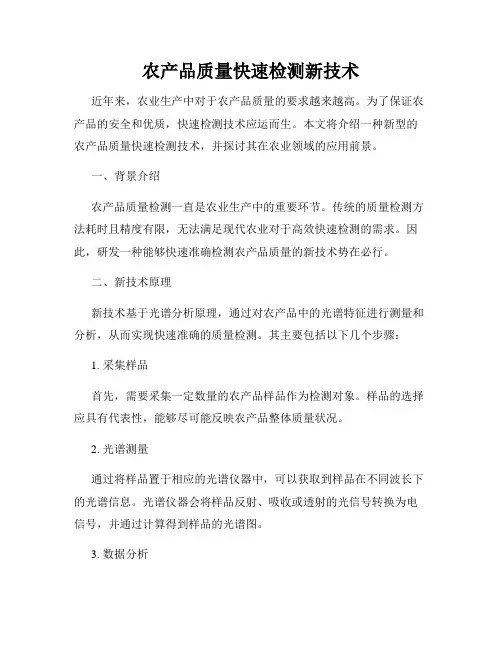 农产品质量快速检测新技术

近年来，农业生产中对于农产品质量的要求越来越高。为了保证农产品的安全和优质，快速检测技术应运而生。本文将介绍一种新型的农产品质量快速检测技术，并探讨其在农业领域的应用前景。

一、背景介绍

农产品质量检测一直是农业生产中的重要环节。传统的质量检测方法耗时且精度有限，无法满足现代农业对于高效快速检测的需求。因此，研发一种能够快速准确检测农产品质量的新技术势在必行。

二、新技术原理

新技术基于光谱分析原理，通过对农产品中的光谱特征进行测量和分析，从而实现快速准确的质量检测。其主要包括以下几个步骤：

1. 采集样品

首先，需要采集一定数量的农产品样品作为检测对象。样品的选择应具有代表性，能够尽可能反映农产品整体质量状况。

2. 光谱测量

通过将样品置于相应的光谱仪器中，可以获取到样品在不同波长下的光谱信息。光谱仪器会将样品反射、吸收或透射的光信号转换为电信号，并通过计算得到样品的光谱图。

3. 数据分析